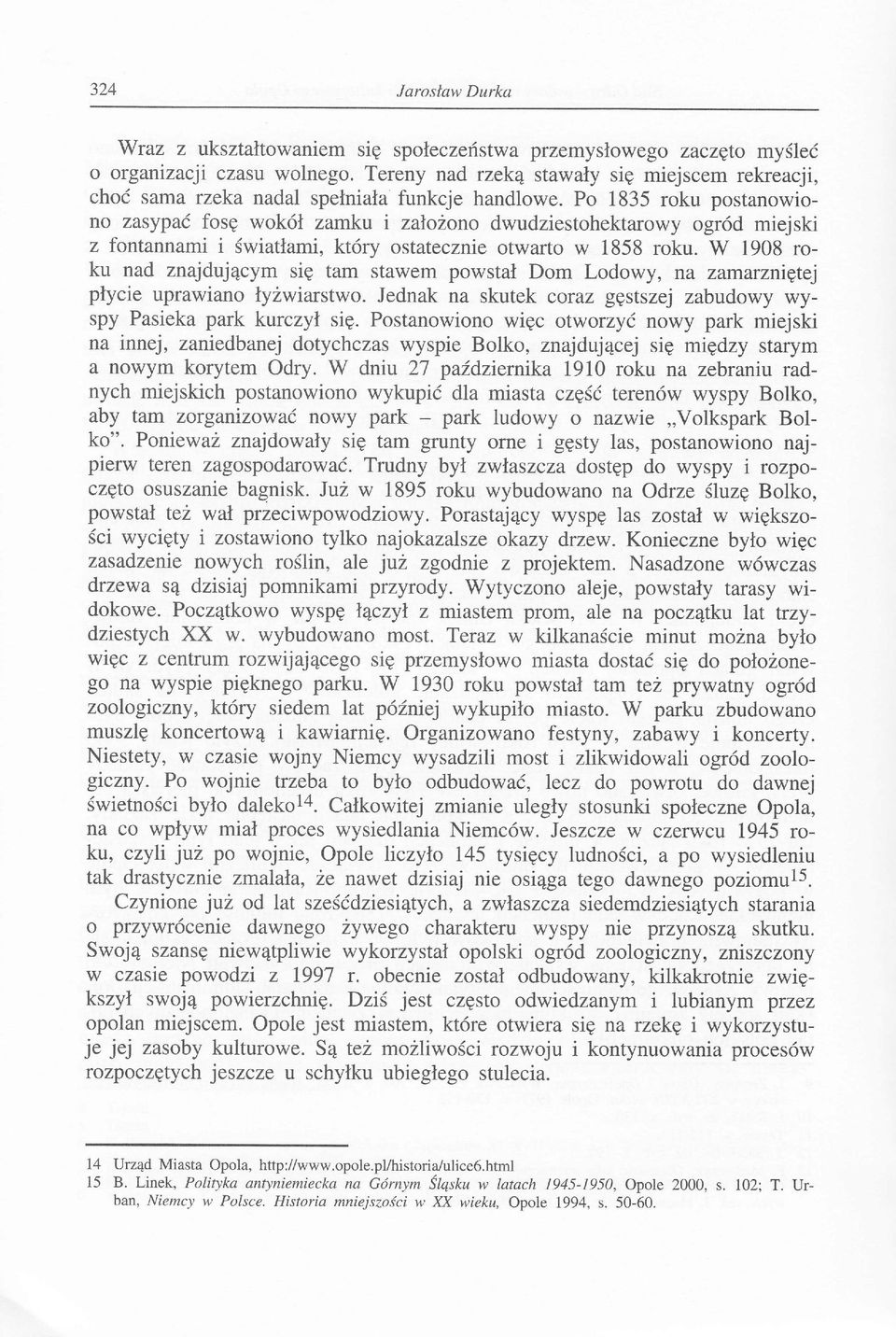 324 Jarosław Durka

Wraz z ukształtowaniem się społeczeństwa przemysłowego zaczęto myśleć o organizacji czasu wolnego. Tereny nad rzeką stawały się miejscem rekreacji, choć sama rzeka nadal spełniała funkcje handlowe. Po 1835 roku postanowiono zasypać fosę wokół zamku i założono dwudziestohektarowy ogród miejski z fontannami i światłami, który ostatecznie otwarto w 1858 roku. W 1908 roku nad znajdującym się tam stawem powstał Dom Lodowy, na zamarzniętej płycie uprawiano łyżwiarstwo. Jednak na skutek coraz gęstszej zabudowy wyspy Pasieka park kurczył się. Postanowiono więc otworzyć nowy park miejski na innej, zaniedbanej dotychczas wyspie Bolko, znajdującej się między starym a nowym korytem Odry. W dniu 27 października 1910 roku na zebraniu radnych miejskich postanowiono wykupić dla miasta część terenów wyspy Bolko, aby tam zorganizować nowy park – park ludowy o nazwie „Volkspark Bolko". Ponieważ znajdowały się tam grunty orne i gęsty las, postanowiono najpierw teren zagospodarować. Trudny był zwłaszcza dostęp do wyspy i rozpoczęto osuszanie bagnisk. Już w 1895 roku wybudowano na Odrze śluzę Bolko, powstał też wał przeciwpowodziowy. Porastający wyspę las został w większości wycięty i zostawiono tylko najokazalsze okazy drzew. Konieczne było więc zasadzenie nowych roślin, ale już zgodnie z projektem. Nasadzone wówczas drzewa są dzisiaj pomnikami przyrody. Wytyczono aleje, powstały tarasy widokowe. Początkowo wyspę łączył z miastem prom, ale na początku lat trzydziestych XX w. wybudowano most. Teraz w kilkanaście minut można było więc z centrum rozwijającego się przemysłowo miasta dostać się do położonego na wyspie pięknego parku. W 1930 roku powstał tam też prywatny ogród zoologiczny, który siedem lat później wykupiło miasto. W parku zbudowano muszlę koncertową i kawiarnię. Organizowano festyny, zabawy i koncerty. Niestety, w czasie wojny Niemcy wysadzili most i zlikwidowali ogród zoologiczny. Po wojnie trzeba to było odbudować, lecz do powrotu do dawnej świetności było daleko$^{14}$. Całkowitej zmianie uległy stosunki społeczne Opola, na co wpływ miał proces wysiedlania Niemców. Jeszcze w czerwcu 1945 roku, czyli już po wojnie, Opole liczyło 145 tysięcy ludności, a po wysiedleniu tak drastycznie zmalała, że nawet dzisiaj nie osiąga tego dawnego poziomu$^{15}$.

Czynione już od lat sześćdziesiątych, a zwłaszcza siedemdziesiątych starania o przywrócenie dawnego żywego charakteru wyspy nie przynoszą skutku. Swoją szansę niewątpliwie wykorzystał opolski ogród zoologiczny, zniszczony w czasie powodzi z 1997 r. obecnie został odbudowany, kilkakrotnie zwiększył swoją powierzchnię. Dziś jest często odwiedzanym i lubianym przez opolan miejscem. Opole jest miastem, które otwiera się na rzekę i wykorzystuje jej zasoby kulturowe. Są też możliwości rozwoju i kontynuowania procesów rozpoczętych jeszcze u schyłku ubiegłego stulecia.

14 Urząd Miasta Opola, http://www.opole.pl/historia/ulice6.html
15 B. Linek, Polityka antyniemiecka na Górnym Śląsku w latach 1945-1950, Opole 2000, s. 102; T. Urban, Niemcy w Polsce. Historia mniejszości w XX wieku, Opole 1994, s. 50-60.